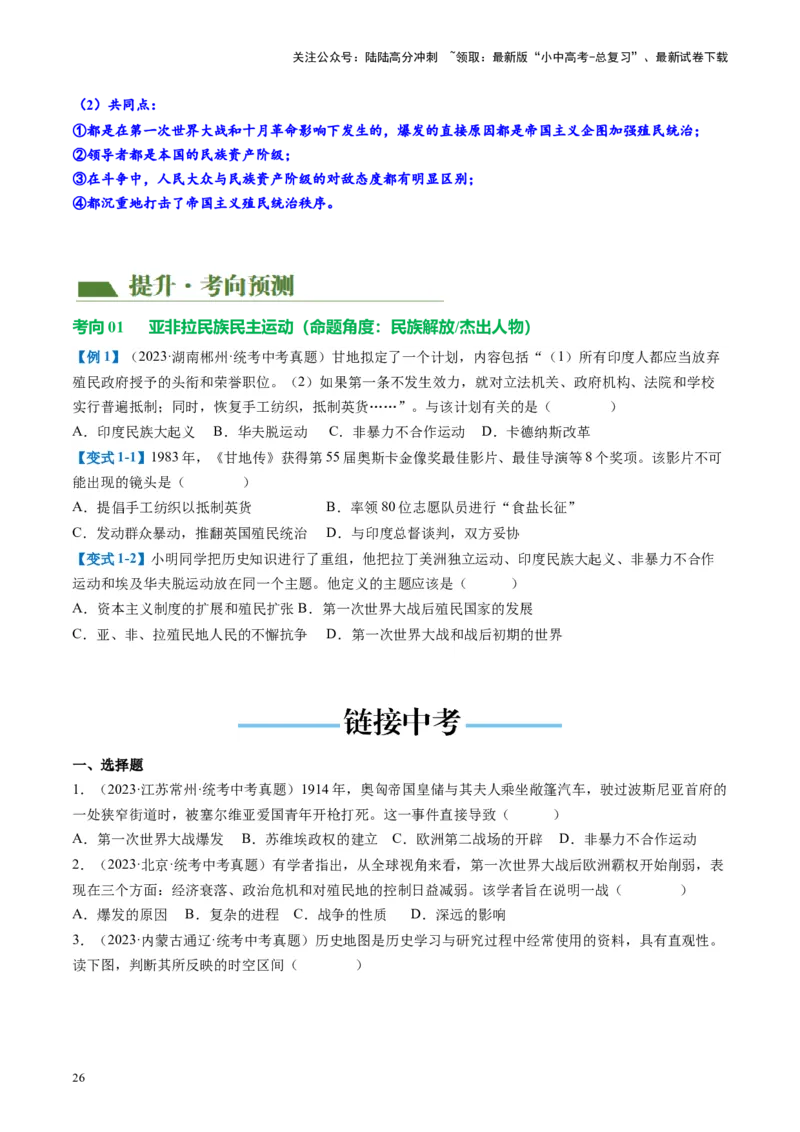 关注公众号：陆陆高分冲刺 ~领取：最新版“小中高考-总复习”、最新试卷下载

（2）共同点：
①都是在第一次世界大战和十月革命影响下发生的，爆发的直接原因都是帝国主义企图加强殖民统治；
②领导者都是本国的民族资产阶级；
③在斗争中，人民大众与民族资产阶级的对敌态度都有明显区别；
④都沉重地打击了帝国主义殖民统治秩序。

提升·考向预测

考向 01 亚非拉民族民主运动（命题角度：民族解放/杰出人物）

【例 1】（2023·湖南郴州·统考中考真题）甘地拟定了一个计划，内容包括“（1）所有印度人都应当放弃殖民政府授予的头衔和荣誉职位。（2）如果第一条不发生效力，就对立法机关、政府机构、法院和学校实行普遍抵制；同时，恢复手工纺织，抵制英货……”。与该计划有关的是（ ）
A．印度民族大起义 B．华夫脱运动 C．非暴力不合作运动 D．卡德纳斯改革

【变式 1-1】1983 年，《甘地传》获得第 55 届奥斯卡金像奖最佳影片、最佳导演等 8 个奖项。该影片不可能出现的镜头是（ ）
A．提倡手工纺织以抵制英货 B．率领 80 位志愿队员进行“食盐长征”
C．发动群众暴动，推翻英国殖民统治 D．与印度总督谈判，双方妥协

【变式 1-2】小明同学把历史知识进行了重组，他把拉丁美洲独立运动、印度民族大起义、非暴力不合作运动和埃及华夫脱运动放在同一个主题。他定义的主题应该是（ ）
A．资本主义制度的扩展和殖民扩张 B．第一次世界大战后殖民国家的发展
C．亚、非、拉殖民地人民的不懈抗争 D．第一次世界大战和战后初期的世界

链接中考

一、选择题
1．（2023·江苏常州·统考中考真题）1914 年，奥匈帝国皇储与其夫人乘坐敞篷汽车，驶过波斯尼亚首府的一处狭窄街道时，被塞尔维亚爱国青年开枪打死。这一事件直接导致（ ）
A．第一次世界大战爆发 B．苏维埃政权的建立 C．欧洲第二战场的开辟 D．非暴力不合作运动
2．（2023·北京·统考中考真题）有学者指出，从全球视角来看，第一次世界大战后欧洲霸权开始削弱，表现在三个方面：经济衰落、政治危机和对殖民地的控制日益减弱。该学者旨在说明一战（ ）
A．爆发的原因 B．复杂的进程 C．战争的性质 D．深远的影响
3．（2023·内蒙古通辽·统考中考真题）历史地图是历史学习与研究过程中经常使用的资料，具有直观性。读下图，判断其所反映的时空区间（ ）

26